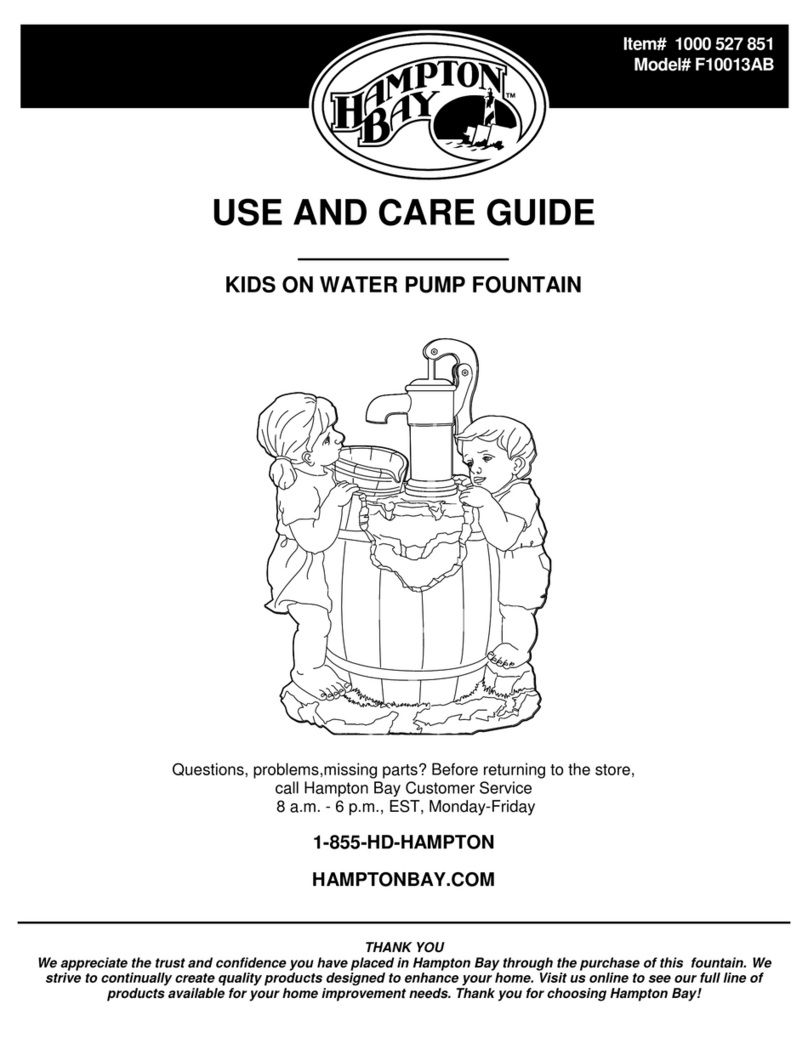 Item# 1000 527 851
Model# F10013AB

HAMPTON BAY™

USE AND CARE GUIDE

KIDS ON WATER PUMP FOUNTAIN

Questions, problems,missing parts? Before returning to the store, call Hampton Bay Customer Service 8 a.m. - 6 p.m., EST, Monday-Friday

1-855-HD-HAMPTON

HAMPTONBAY.COM

THANK YOU
We appreciate the trust and confidence you have placed in Hampton Bay through the purchase of this fountain. We strive to continually create quality products designed to enhance your home. Visit us online to see our full line of products available for your home improvement needs. Thank you for choosing Hampton Bay!